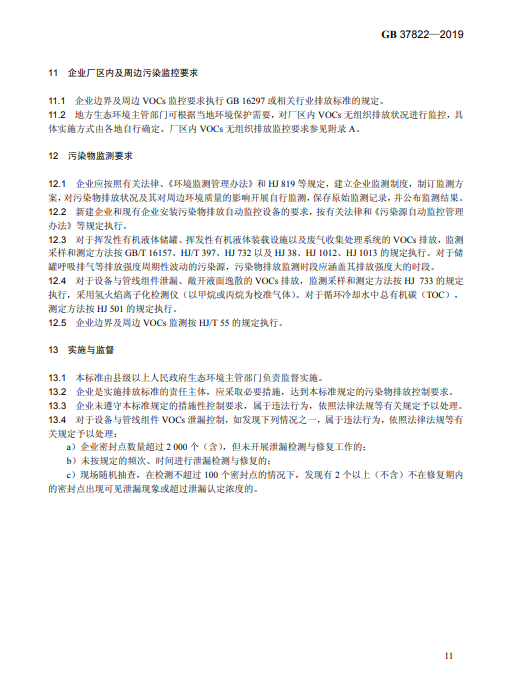 GB 37822—2019

11 企业厂区内及周边污染监控要求

11.1 企业边界及周边 VOCs 监控要求执行 GB 16297 或相关行业排放标准的规定。
11.2 地方生态环境主管部门可根据当地环境保护需要，对厂区内 VOCs 无组织排放状况进行监控，具体实施方式由各地自行确定。厂区内 VOCs 无组织排放监控要求参见附录 A。

12 污染物监测要求

12.1 企业应按照有关法律、《环境监测管理办法》和 HJ 819 等规定，建立企业监测制度，制订监测方案，对污染物排放状况及其对周边环境质量的影响开展自行监测，保存原始监测记录，并公布监测结果。
12.2 新建企业和现有企业安装污染物排放自动监控设备的要求，按有关法律和《污染源自动监控管理办法》等规定执行。
12.3 对于挥发性有机液体储罐、挥发性有机液体装载设施以及废气收集处理系统的 VOCs 排放，监测采样和测定方法按 GB/T 16157、HJ/T 397、HJ 732 以及 HJ 38、HJ 1012、HJ 1013 的规定执行。对于储罐呼吸排气等排放强度周期性波动的污染源，污染物排放监测时段应涵盖其排放强度大的时段。
12.4 对于设备与管线组件泄漏、敞开液面逸散的 VOCs 排放，监测采样和测定方法按 HJ 733 的规定执行，采用氢火焰离子化检测仪（以甲烷或丙烷为校准气体）。对于循环冷却水中总有机碳（TOC），测定方法按 HJ 501 的规定执行。
12.5 企业边界及周边 VOCs 监测按 HJ/T 55 的规定执行。

13 实施与监督

13.1 本标准由县级以上人民政府生态环境主管部门负责监督实施。
13.2 企业是实施排放标准的责任主体，应采取必要措施，达到本标准规定的污染物排放控制要求。
13.3 企业未遵守本标准规定的措施性控制要求，属于违法行为，依照法律法规等有关规定予以处理。
13.4 对于设备与管线组件 VOCs 泄漏控制，如发现下列情况之一，属于违法行为，依照法律法规等有关规定予以处理：
a）企业密封点数量超过 2 000 个（含），但未开展泄漏检测与修复工作的；
b）未按规定的频次、时间进行泄漏检测与修复的；
c）现场随机抽查，在检测不超过 100 个密封点的情况下，发现有 2 个以上（不含）不在修复期内的密封点出现可见泄漏现象或超过泄漏认定浓度的。

11